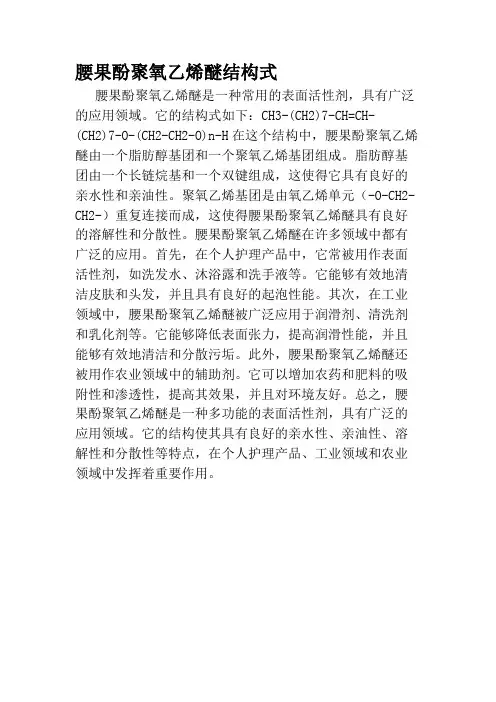 腰果酚聚氧乙烯醚结构式

腰果酚聚氧乙烯醚是一种常用的表面活性剂，具有广泛的应用领域。它的结构式如下：CH3-(CH2)7-CH=CH-(CH2)7-O-(CH2-CH2-O)n-H 在这个结构中，腰果酚聚氧乙烯醚由一个脂肪醇基团和一个聚氧乙烯基团组成。脂肪醇基团由一个长链烷基和一个双键组成，这使得它具有良好的亲水性和亲油性。聚氧乙烯基团是由氧乙烯单元（-O-CH2-CH2-）重复连接而成，这使得腰果酚聚氧乙烯醚具有良好的溶解性和分散性。腰果酚聚氧乙烯醚在许多领域中都有广泛的应用。首先，在个人护理产品中，它常被用作表面活性剂，如洗发水、沐浴露和洗手液等。它能够有效地清洁皮肤和头发，并且具有良好的起泡性能。其次，在工业领域中，腰果酚聚氧乙烯醚被广泛应用于润滑剂、清洗剂和乳化剂等。它能够降低表面张力，提高润滑性能，并且能够有效地清洁和分散污垢。此外，腰果酚聚氧乙烯醚还被用作农业领域中的辅助剂。它可以增加农药和肥料的吸附性和渗透性，提高其效果，并且对环境友好。总之，腰果酚聚氧乙烯醚是一种多功能的表面活性剂，具有广泛的应用领域。它的结构使其具有良好的亲水性、亲油性、溶解性和分散性等特点，在个人护理产品、工业领域和农业领域中发挥着重要作用。